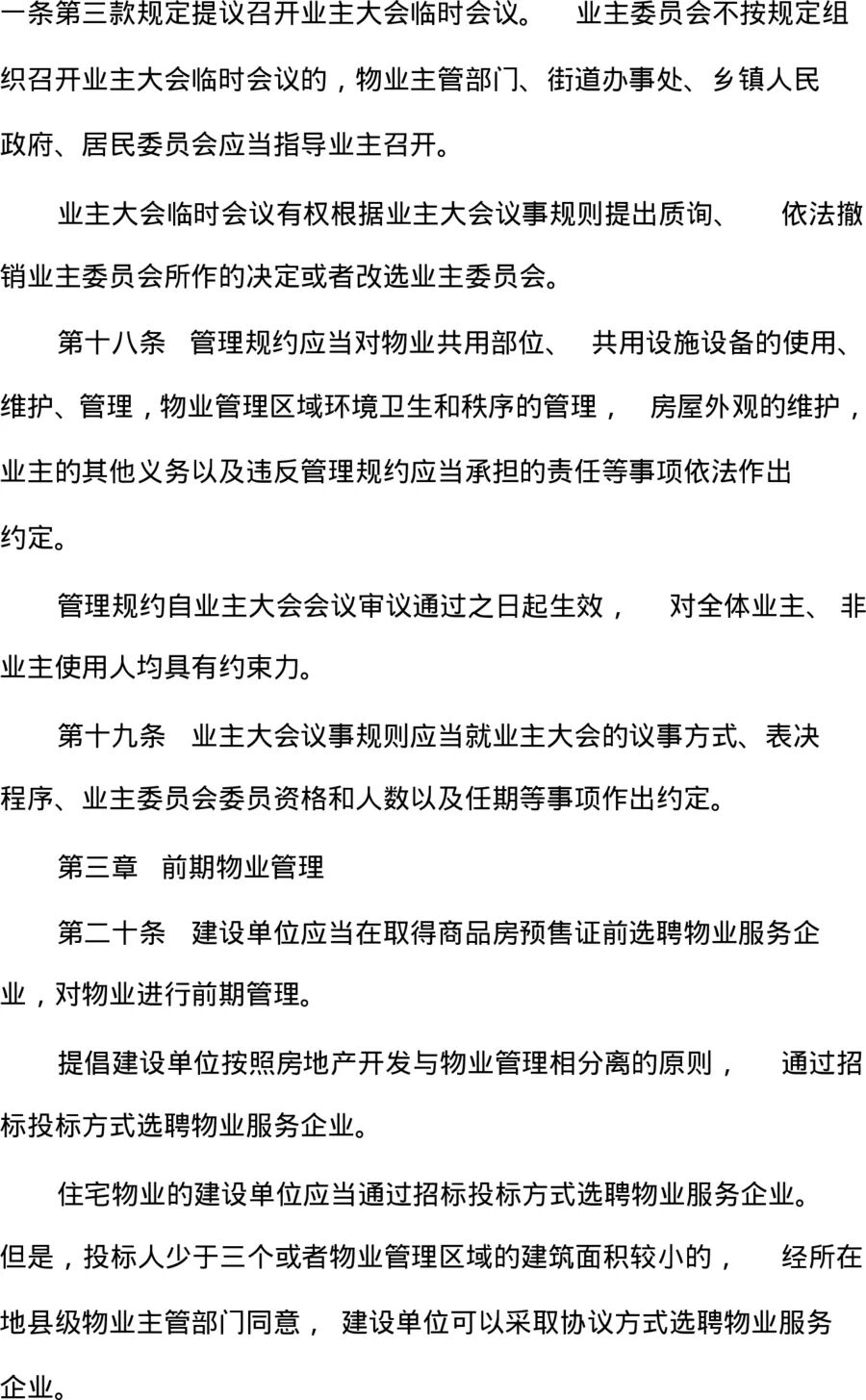 一条第三款规定提议召开业主大会临时会议。 业主委员会不按规定组织召开业主大会临时会议的，物业主管部门、街道办事处、乡镇人民政府、居民委员会应当指导业主召开。

业主大会临时会议有权根据业主大会议事规则提出质询、 依法撤销业主委员会所作的决定或者改选业主委员会。

第十八条 管理规约应当对物业共用部位、 共用设施设备的使用、维护、管理，物业管理区域环境卫生和秩序的管理， 房屋外观的维护，业主的其他义务以及违反管理规约应当承担的责任等事项依法作出约定。

管理规约自业主大会会议审议通过之日起生效， 对全体业主、 非业主使用人均具有约束力。

第十九条 业主大会议事规则应当就业主大会的议事方式、表决程序、业主委员会委员资格和人数以及任期等事项作出约定。

第三章 前期物业管理

第二十条 建设单位应当在取得商品房预售证前选聘物业服务企业，对物业进行前期管理。

提倡建设单位按照房地产开发与物业管理相分离的原则， 通过招标投标方式选聘物业服务企业。

住宅物业的建设单位应当通过招标投标方式选聘物业服务企业。但是，投标人少于三个或者物业管理区域的建筑面积较小的， 经所在地县级物业主管部门同意， 建设单位可以采取协议方式选聘物业服务企业。